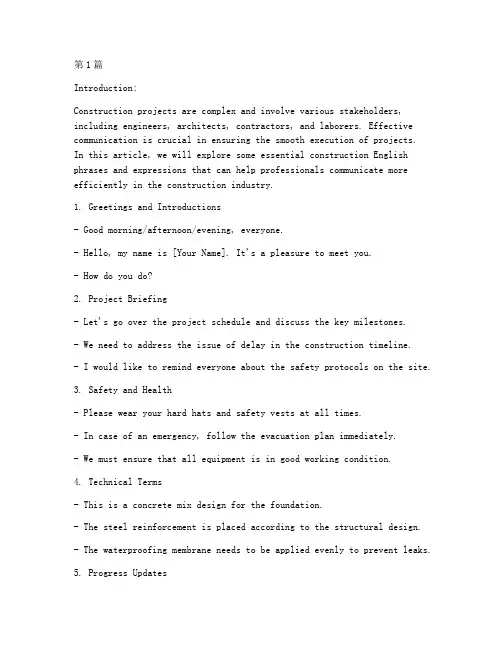 第1篇

Introduction:

Construction projects are complex and involve various stakeholders, including engineers, architects, contractors, and laborers. Effective communication is crucial in ensuring the smooth execution of projects. In this article, we will explore some essential construction English phrases and expressions that can help professionals communicate more efficiently in the construction industry.

1. Greetings and Introductions

- Good morning/afternoon/evening, everyone.

- Hello, my name is [Your Name]. It's a pleasure to meet you.

- How do you do?

2. Project Briefing

- Let's go over the project schedule and discuss the key milestones.

- We need to address the issue of delay in the construction timeline.

- I would like to remind everyone about the safety protocols on the site.

3. Safety and Health

- Please wear your hard hats and safety vests at all times.

- In case of an emergency, follow the evacuation plan immediately.

- We must ensure that all equipment is in good working condition.

4. Technical Terms

- This is a concrete mix design for the foundation.

- The steel reinforcement is placed according to the structural design.

- The waterproofing membrane needs to be applied evenly to prevent leaks.

5. Progress Updates